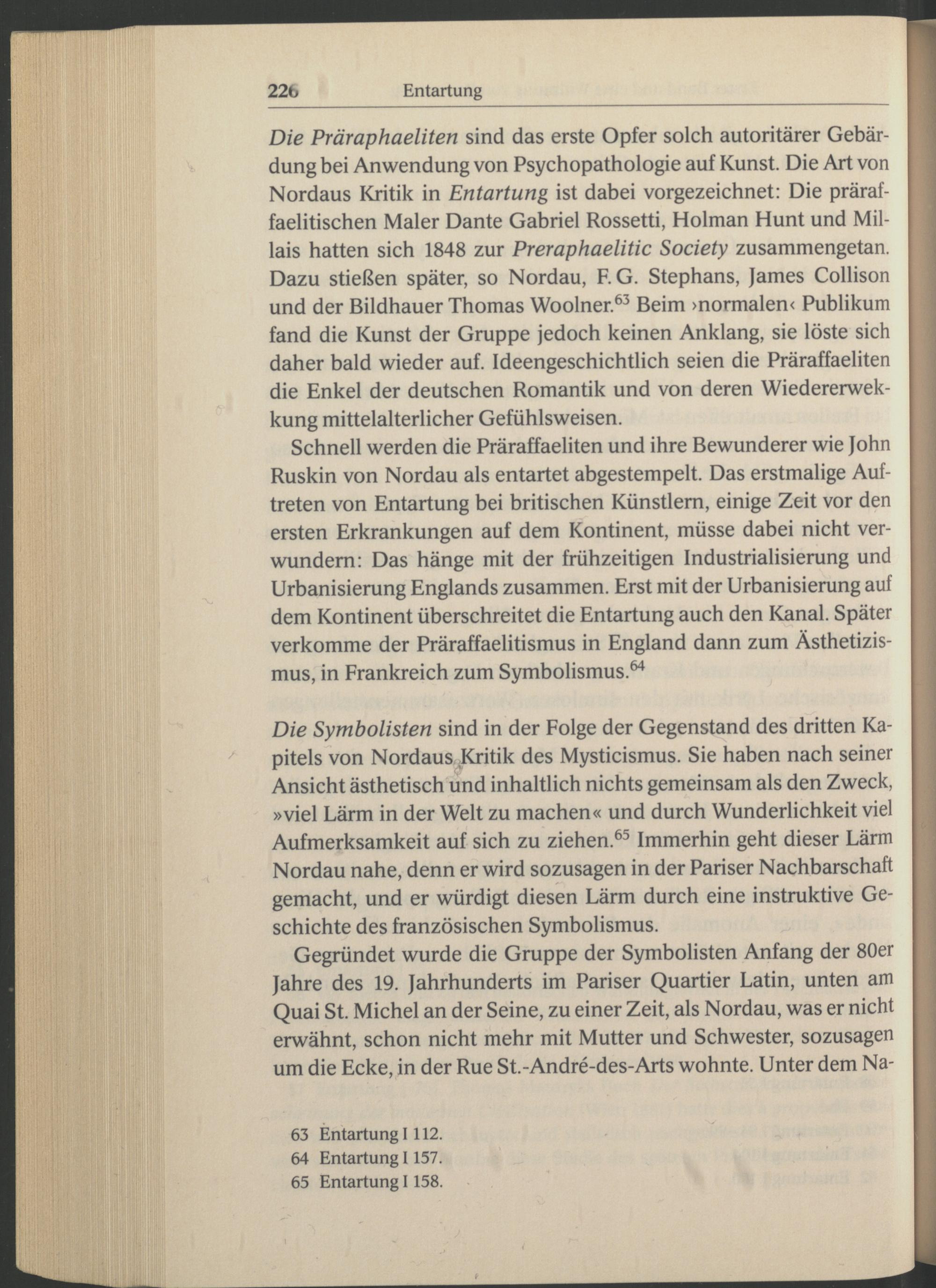 226 Entartung

Die Präraphaeliten sind das erste Opfer solch autoritärer Gebärdung bei Anwendung von Psychopathologie auf Kunst. Die Art von Nordaus Kritik in Entartung ist dabei vorgezeichnet: Die präraffaelitischen Maler Dante Gabriel Rossetti, Holman Hunt und Millais hatten sich 1848 zur Preraphaelitic Society zusammengetan. Dazu stießen später, so Nordau, F. G. Stephans, James Collison und der Bildhauer Thomas Woolner.$^{63}$ Beim ›normalen‹ Publikum fand die Kunst der Gruppe jedoch keinen Anklang, sie löste sich daher bald wieder auf. Ideengeschichtlich seien die Präraffaeliten die Enkel der deutschen Romantik und von deren Wiedererwekkung mittelalterlicher Gefühlsweisen.

Schnell werden die Präraffaeliten und ihre Bewunderer wie John Ruskin von Nordau als entartet abgestempelt. Das erstmalige Auftreten von Entartung bei britischen Künstlern, einige Zeit vor den ersten Erkrankungen auf dem Kontinent, müsse dabei nicht verwundern: Das hänge mit der frühzeitigen Industrialisierung und Urbanisierung Englands zusammen. Erst mit der Urbanisierung auf dem Kontinent überschreitet die Entartung auch den Kanal. Später verkomme der Präraffaelitismus in England dann zum Ästhetizismus, in Frankreich zum Symbolismus.$^{64}$

Die Symbolisten sind in der Folge der Gegenstand des dritten Kapitels von Nordaus Kritik des Mysticismus. Sie haben nach seiner Ansicht ästhetisch und inhaltlich nichts gemeinsam als den Zweck, »viel Lärm in der Welt zu machen« und durch Wunderlichkeit viel Aufmerksamkeit auf sich zu ziehen.$^{65}$ Immerhin geht dieser Lärm Nordau nahe, denn er wird sozusagen in der Pariser Nachbarschaft gemacht, und er würdigt diesen Lärm durch eine instruktive Geschichte des französischen Symbolismus.

Gegründet wurde die Gruppe der Symbolisten Anfang der 80er Jahre des 19. Jahrhunderts im Pariser Quartier Latin, unten am Quai St. Michel an der Seine, zu einer Zeit, als Nordau, was er nicht erwähnt, schon nicht mehr mit Mutter und Schwester, sozusagen um die Ecke, in der Rue St.-André-des-Arts wohnte. Unter dem Na-

63 Entartung I 112.
64 Entartung I 157.
65 Entartung I 158.